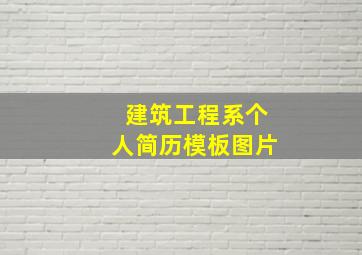 建筑工程系个人简历模板图片